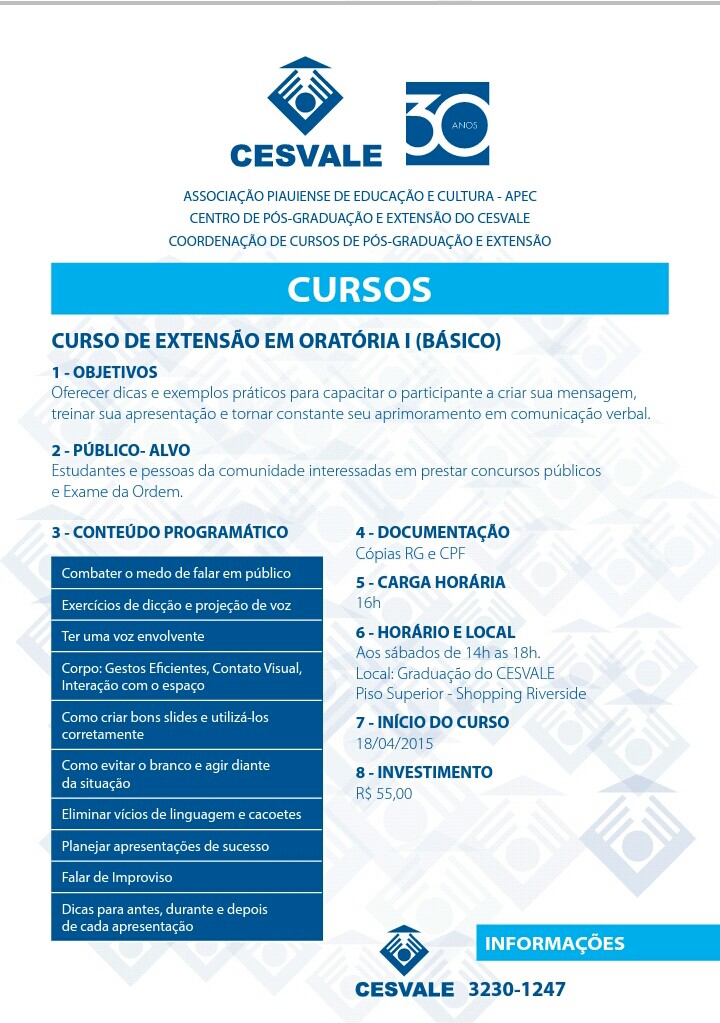 CESVALE

30 ANOS

ASSOCIAÇÃO PIAUIENSE DE EDUCAÇÃO E CULTURA - APEC
CENTRO DE PÓS-GRADUAÇÃO E EXTENSÃO DO CESVALE
COORDENAÇÃO DE CURSOS DE PÓS-GRADUAÇÃO E EXTENSÃO

CURSOS

CURSO DE EXTENSÃO EM ORATÓRIA I (BÁSICO)

1 - OBJETIVOS
Oferecer dicas e exemplos práticos para capacitar o participante a criar sua mensagem, treinar sua apresentação e tornar constante seu aprimoramento em comunicação verbal.

2 - PÚBLICO- ALVO
Estudantes e pessoas da comunidade interessadas em prestar concursos públicos e Exame da Ordem.

3 - CONTEÚDO PROGRAMÁTICO

Combater o medo de falar em público

Exercícios de dicção e projeção de voz

Ter uma voz envolvente

Corpo: Gestos Eficientes, Contato Visual, Interação com o espaço

Como criar bons slides e utilizá-los corretamente

Como evitar o branco e agir diante da situação

Eliminar vícios de linguagem e cacoetes

Planejar apresentações de sucesso

Falar de Improviso

Dicas para antes, durante e depois de cada apresentação

4 - DOCUMENTAÇÃO
Cópias RG e CPF

5 - CARGA HORÁRIA
16h

6 - HORÁRIO E LOCAL
Aos sábados de 14h as 18h.
Local: Graduação do CESVALE
Piso Superior - Shopping Riverside

7 - INÍCIO DO CURSO
18/04/2015

8 - INVESTIMENTO
R$ 55,00

INFORMAÇÕES

CESVALE 3230-1247